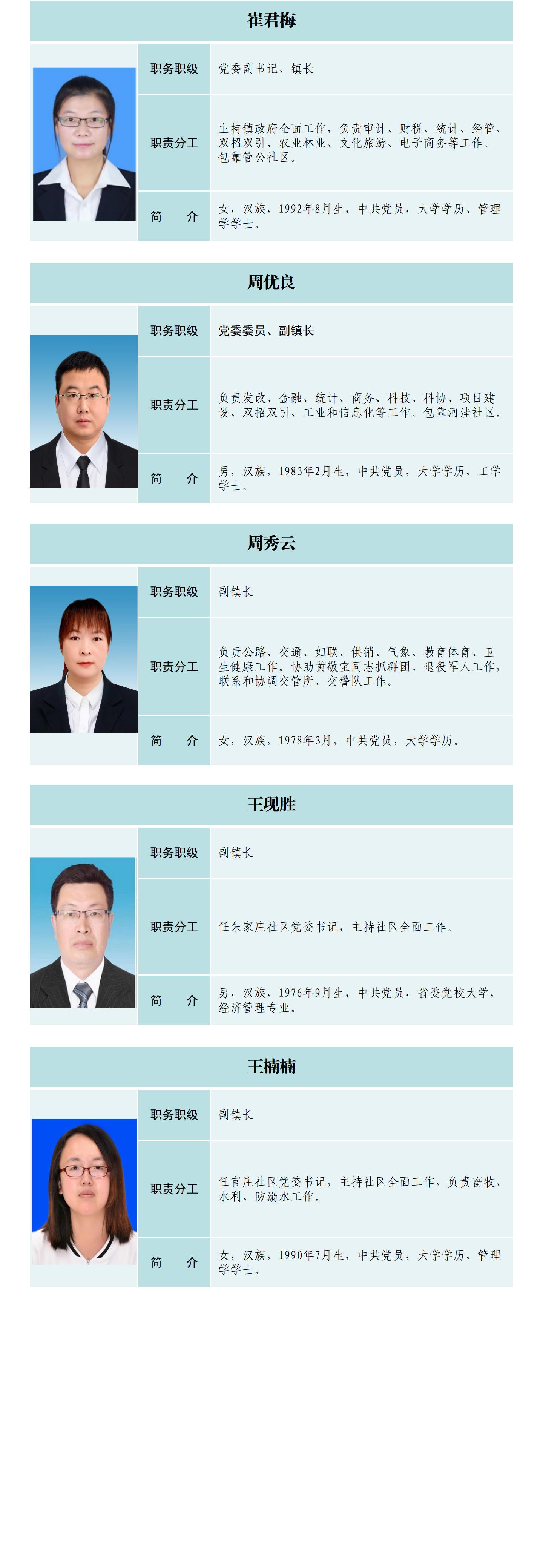 崔君梅

| 职务职级 | 党委副书记、镇长 |
|---|---|
| 职责分工 | 主持镇政府全面工作，负责审计、财税、统计、经管、双招双引、农业林业、文化旅游、电子商务等工作。包靠管公社区。 |
| 简　介 | 女，汉族，1992年8月生，中共党员，大学学历、管理学学士。 |

周优良

| 职务职级 | 党委委员、副镇长 |
|---|---|
| 职责分工 | 负责发改、金融、统计、商务、科技、科协、项目建设、双招双引、工业和信息化等工作。包靠河洼社区。 |
| 简　介 | 男，汉族，1983年2月生，中共党员，大学学历，工学学士。 |

周秀云

| 职务职级 | 副镇长 |
|---|---|
| 职责分工 | 负责公路、交通、妇联、供销、气象、教育体育、卫生健康工作。协助黄敬宝同志抓群团、退役军人工作，联系和协调交管所、交警队工作。 |
| 简　介 | 女，汉族，1978年3月，中共党员，大学学历。 |

王现胜

| 职务职级 | 副镇长 |
|---|---|
| 职责分工 | 任朱家庄社区党委书记，主持社区全面工作。 |
| 简　介 | 男，汉族，1976年9月生，中共党员，省委党校大学，经济管理专业。 |

王楠楠

| 职务职级 | 副镇长 |
|---|---|
| 职责分工 | 任官庄社区党委书记，主持社区全面工作，负责畜牧、水利、防溺水工作。 |
| 简　介 | 女，汉族，1990年7月生，中共党员，大学学历，管理学学士。 |